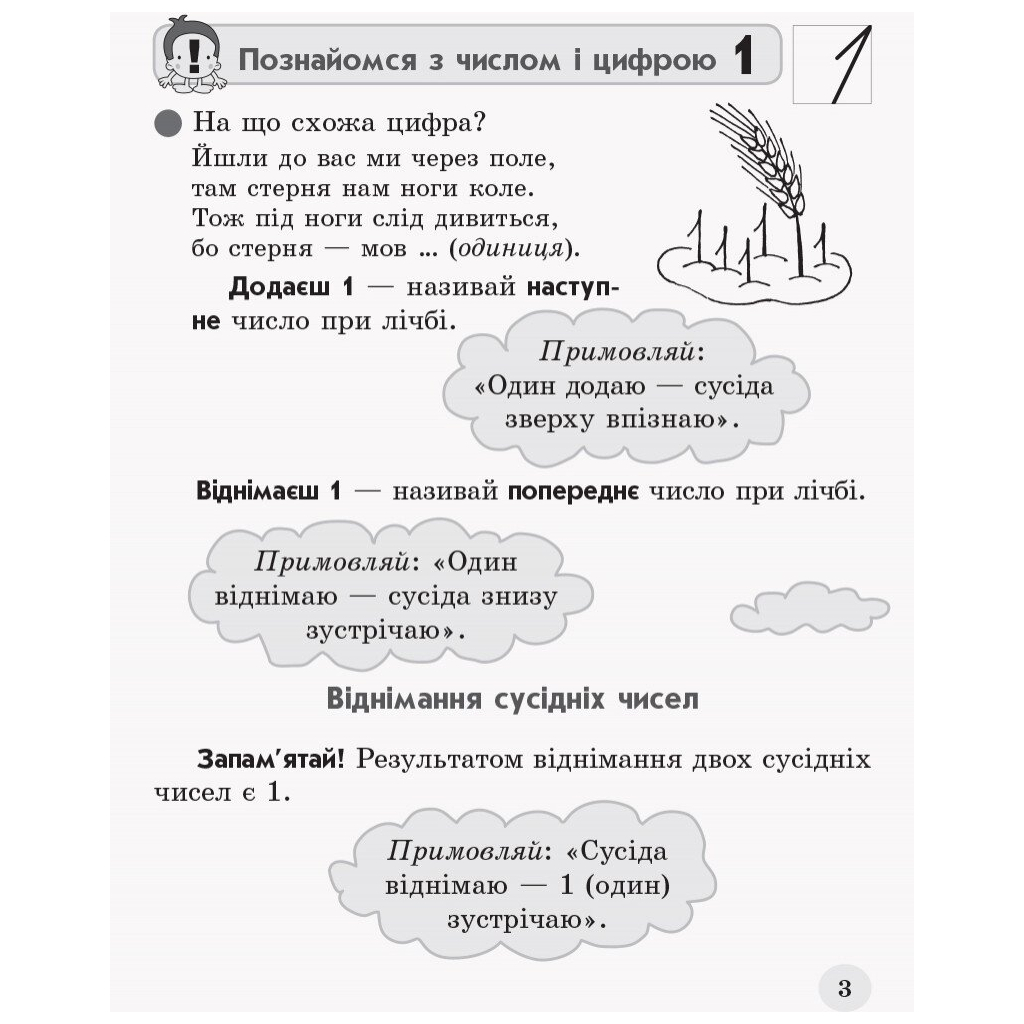 Познайомся з числом і цифрою 1

1

На що схожа цифра?
Йшли до вас ми через поле,
там стерня нам ноги коле.
Тож під ноги слід дивиться,
бо стерня — мов ... (одиниця).

1 1 1 1 1

Додаєш 1 — називай наступне число при лічбі.

Примовляй:
«Один додаю — сусіда зверху впізнаю».

Віднімаєш 1 — називай попереднє число при лічбі.

Примовляй: «Один віднімаю — сусіда знизу зустрічаю».

Віднімання сусідніх чисел

Запам'ятай! Результатом віднімання двох сусідніх чисел є 1.

Примовляй: «Сусіда віднімаю — 1 (один) зустрічаю».

3